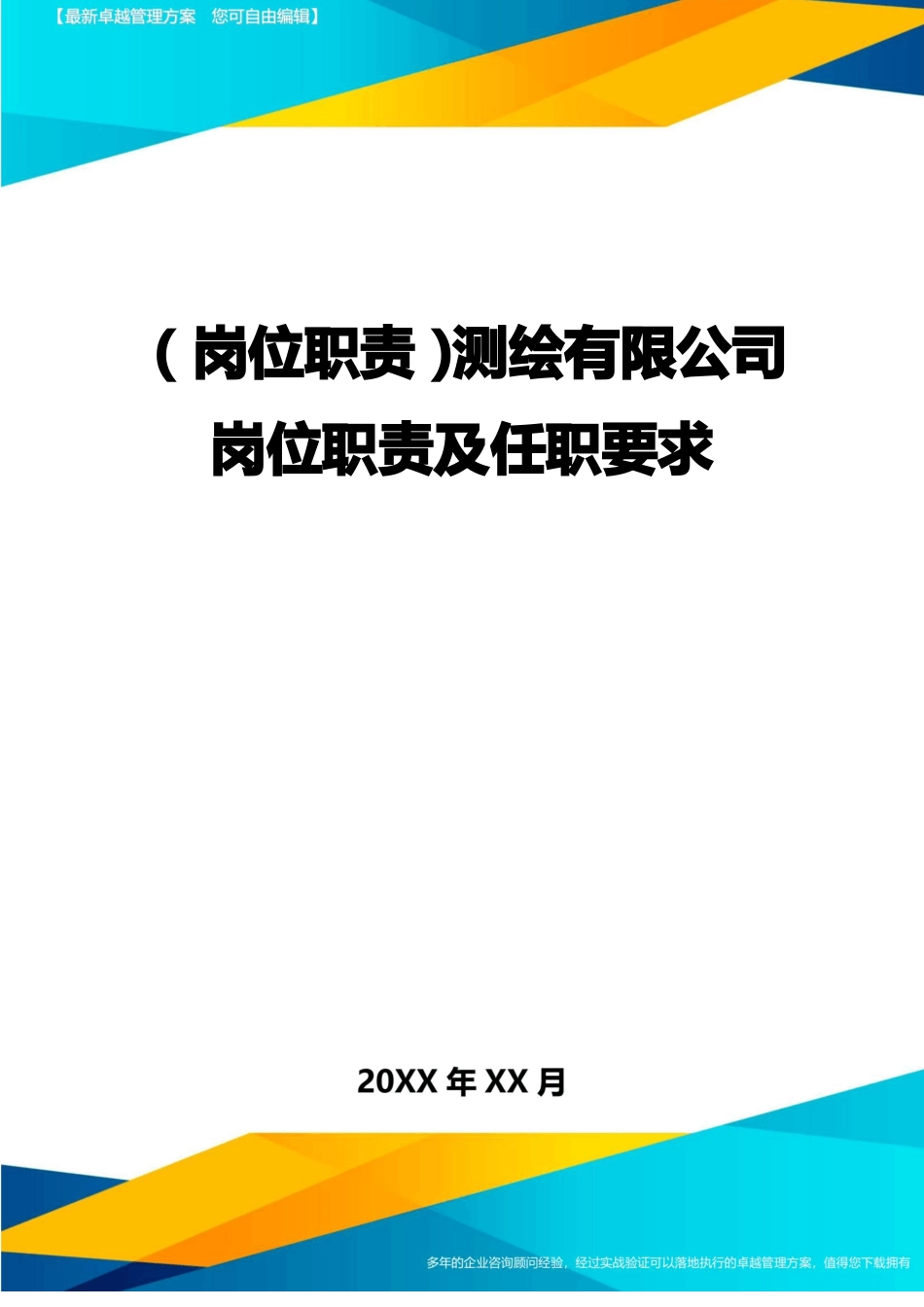 【最新卓越管理方案　您可自由编辑】

(岗位职责)测绘有限公司岗位职责及任职要求

20XX 年 XX 月

多年的企业咨询顾问经验，经过实战验证可以落地执行的卓越管理方案，值得您下载拥有